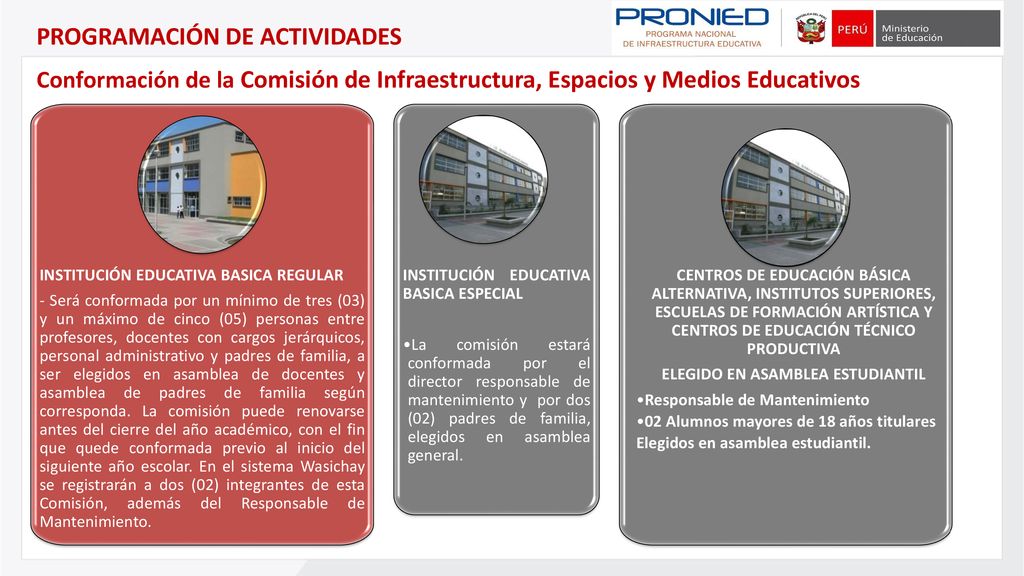 PROGRAMACIÓN DE ACTIVIDADES

PRONIED
PROGRAMA NACIONAL DE INFRAESTRUCTURA EDUCATIVA

PERÚ Ministerio de Educación

Conformación de la Comisión de Infraestructura, Espacios y Medios Educativos

INSTITUCIÓN EDUCATIVA BASICA REGULAR

- Será conformada por un mínimo de tres (03) y un máximo de cinco (05) personas entre profesores, docentes con cargos jerárquicos, personal administrativo y padres de familia, a ser elegidos en asamblea de docentes y asamblea de padres de familia según corresponda. La comisión puede renovarse antes del cierre del año académico, con el fin que quede conformada previo al inicio del siguiente año escolar. En el sistema Wasichay se registrarán a dos (02) integrantes de esta Comisión, además del Responsable de Mantenimiento.

INSTITUCIÓN EDUCATIVA BASICA ESPECIAL

•La comisión estará conformada por el director responsable de mantenimiento y por dos (02) padres de familia, elegidos en asamblea general.

CENTROS DE EDUCACIÓN BÁSICA ALTERNATIVA, INSTITUTOS SUPERIORES, ESCUELAS DE FORMACIÓN ARTÍSTICA Y CENTROS DE EDUCACIÓN TÉCNICO PRODUCTIVA

ELEGIDO EN ASAMBLEA ESTUDIANTIL

•Responsable de Mantenimiento
•02 Alumnos mayores de 18 años titulares Elegidos en asamblea estudiantil.